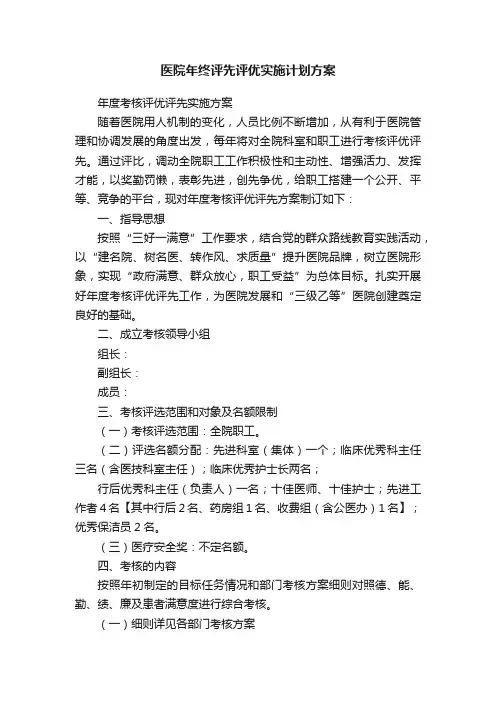 医院年终评先评优实施计划方案

年度考核评优评先实施方案

随着医院用人机制的变化，人员比例不断增加，从有利于医院管理和协调发展的角度出发，每年将对全院科室和职工进行考核评优评先。通过评比，调动全院职工工作积极性和主动性、增强活力、发挥才能，以奖勤罚懒，表彰先进，创先争优，给职工搭建一个公开、平等、竞争的平台，现对年度考核评优评先方案制订如下：

一、指导思想

按照“三好一满意”工作要求，结合党的群众路线教育实践活动，以“建名院、树名医、转作风、求质量”提升医院品牌，树立医院形象，实现“政府满意、群众放心，职工受益”为总体目标。扎实开展好年度考核评优评先工作，为医院发展和“三级乙等”医院创建奠定良好的基础。

二、成立考核领导小组

组长：

副组长：

成员：

三、考核评选范围和对象及名额限制

（一）考核评选范围：全院职工。

（二）评选名额分配：先进科室（集体）一个；临床优秀科主任三名（含医技科室主任）；临床优秀护士长两名；

行后优秀科主任（负责人）一名；十佳医师、十佳护士；先进工作者4名【其中行后2名、药房组1名、收费组（含公医办）1名】；优秀保洁员2名。

（三）医疗安全奖：不定名额。

四、考核的内容

按照年初制定的目标任务情况和部门考核方案细则对照德、能、勤、绩、廉及患者满意度进行综合考核。

（一）细则详见各部门考核方案